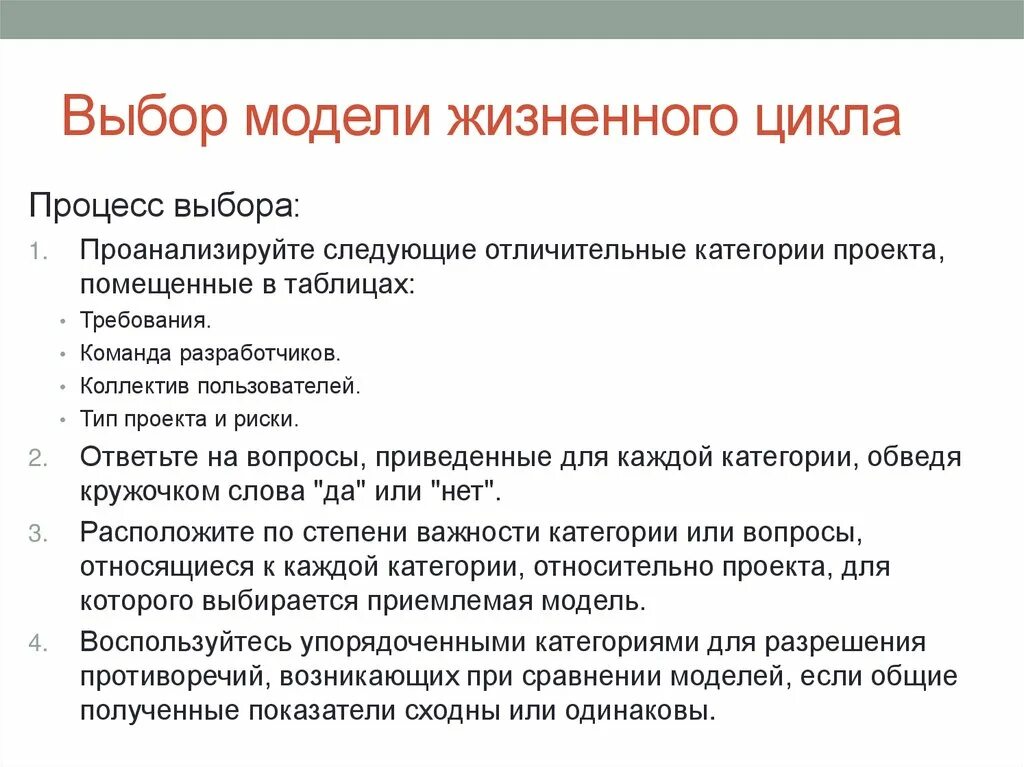 Выбор модели жизненного цикла

Процесс выбора:

1. Проанализируйте следующие отличительные категории проекта, помещенные в таблицах:
• Требования.
• Команда разработчиков.
• Коллектив пользователей.
• Тип проекта и риски.
2. Ответьте на вопросы, приведенные для каждой категории, обведя кружочком слова "да" или "нет".
3. Расположите по степени важности категории или вопросы, относящиеся к каждой категории, относительно проекта, для которого выбирается приемлемая модель.
4. Воспользуйтесь упорядоченными категориями для разрешения противоречий, возникающих при сравнении моделей, если общие полученные показатели сходны или одинаковы.